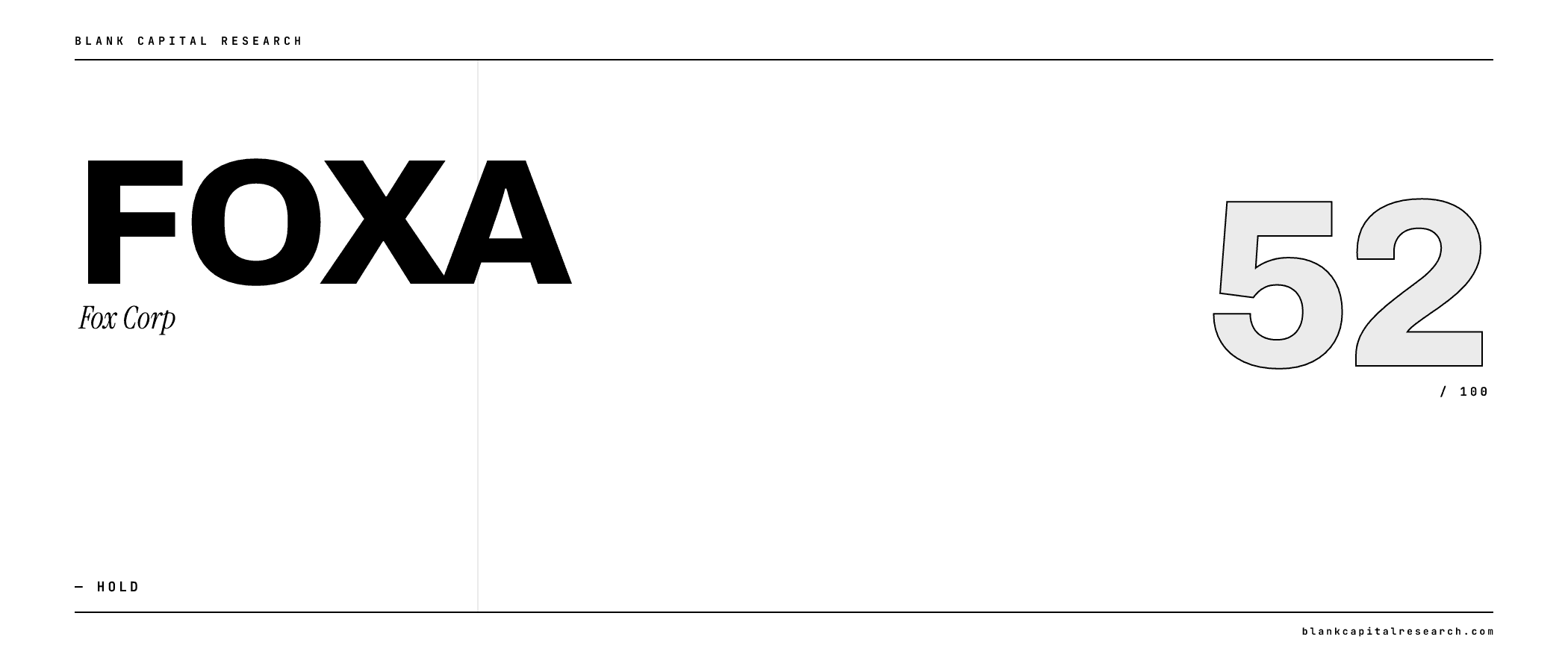 BLANK CAPITAL RESEARCH

FOXA

Fox Corp

52

/ 100

— HOLD

blankcapitalresearch.com